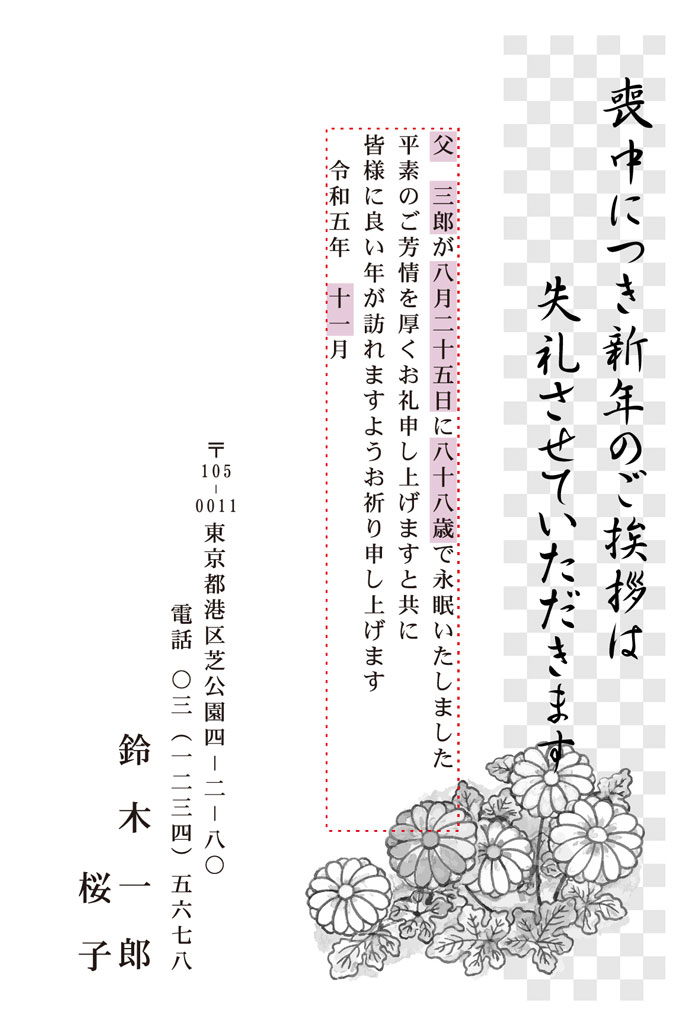 喪中につき新年のご挨拶は
失礼させていただきます

父 三郎が八月二十五日に八十八歳で永眠いたしました
平素のご芳情を厚くお礼申し上げますと共に
皆様に良い年が訪れますようお祈り申し上げます
令和五年 十一月

〒105-0011
東京都港区芝公園四-二-八〇
電話 〇三(一二三四)五六七八

鈴木一郎
桜子